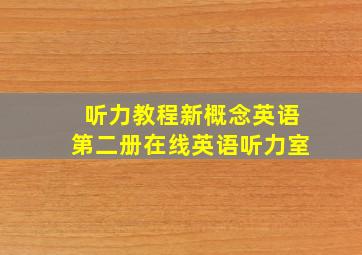 听力教程新概念英语
第二册在线英语听力室